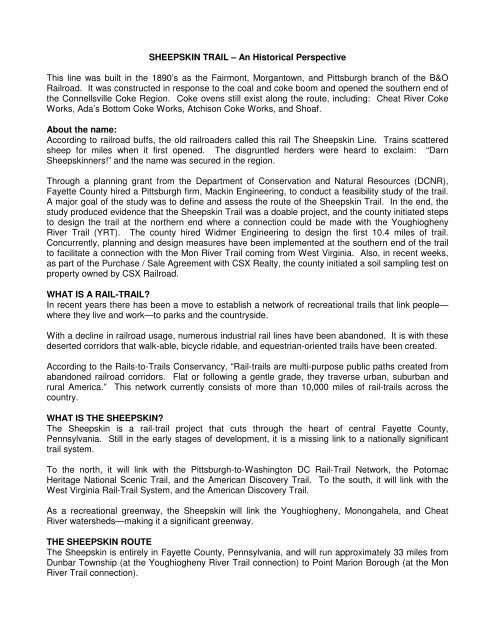 SHEEPSKIN TRAIL – An Historical Perspective

This line was built in the 1890's as the Fairmont, Morgantown, and Pittsburgh branch of the B&O Railroad. It was constructed in response to the coal and coke boom and opened the southern end of the Connellsville Coke Region. Coke ovens still exist along the route, including: Cheat River Coke Works, Ada's Bottom Coke Works, Atchison Coke Works, and Shoaf.

About the name:
According to railroad buffs, the old railroaders called this rail The Sheepskin Line. Trains scattered sheep for miles when it first opened. The disgruntled herders were heard to exclaim: "Darn Sheepskinners!" and the name was secured in the region.

Through a planning grant from the Department of Conservation and Natural Resources (DCNR), Fayette County hired a Pittsburgh firm, Mackin Engineering, to conduct a feasibility study of the trail. A major goal of the study was to define and assess the route of the Sheepskin Trail. In the end, the study produced evidence that the Sheepskin Trail was a doable project, and the county initiated steps to design the trail at the northern end where a connection could be made with the Youghiogheny River Trail (YRT). The county hired Widmer Engineering to design the first 10.4 miles of trail. Concurrently, planning and design measures have been implemented at the southern end of the trail to facilitate a connection with the Mon River Trail coming from West Virginia. Also, in recent weeks, as part of the Purchase / Sale Agreement with CSX Realty, the county initiated a soil sampling test on property owned by CSX Railroad.

WHAT IS A RAIL-TRAIL?
In recent years there has been a move to establish a network of recreational trails that link people—where they live and work—to parks and the countryside.

With a decline in railroad usage, numerous industrial rail lines have been abandoned. It is with these deserted corridors that walk-able, bicycle ridable, and equestrian-oriented trails have been created.

According to the Rails-to-Trails Conservancy, "Rail-trails are multi-purpose public paths created from abandoned railroad corridors. Flat or following a gentle grade, they traverse urban, suburban and rural America." This network currently consists of more than 10,000 miles of rail-trails across the country.

WHAT IS THE SHEEPSKIN?
The Sheepskin is a rail-trail project that cuts through the heart of central Fayette County, Pennsylvania. Still in the early stages of development, it is a missing link to a nationally significant trail system.

To the north, it will link with the Pittsburgh-to-Washington DC Rail-Trail Network, the Potomac Heritage National Scenic Trail, and the American Discovery Trail. To the south, it will link with the West Virginia Rail-Trail System, and the American Discovery Trail.

As a recreational greenway, the Sheepskin will link the Youghiogheny, Monongahela, and Cheat River watersheds—making it a significant greenway.

THE SHEEPSKIN ROUTE
The Sheepskin is entirely in Fayette County, Pennsylvania, and will run approximately 33 miles from Dunbar Township (at the Youghiogheny River Trail connection) to Point Marion Borough (at the Mon River Trail connection).